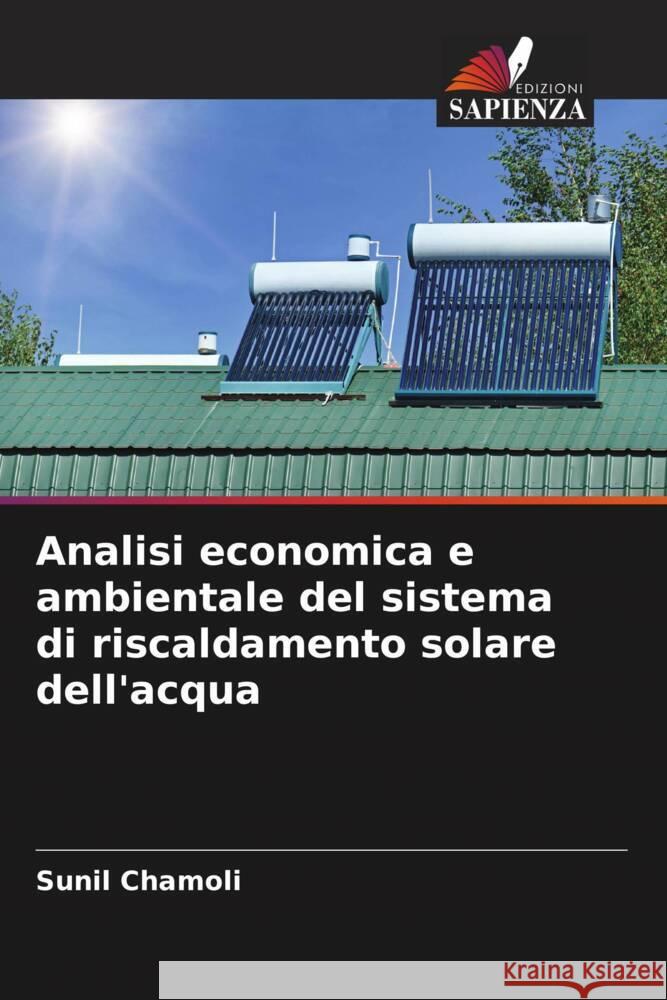 EDIZIONI
SAPIENZA

Analisi economica e ambientale del sistema di riscaldamento solare dell'acqua

Sunil Chamoli